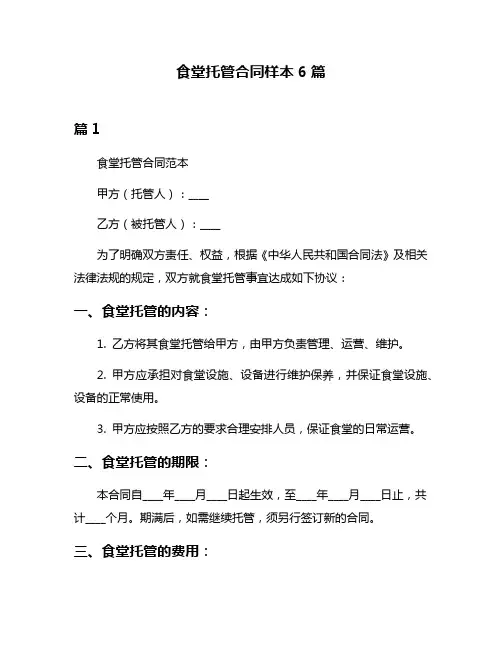 食堂托管合同样本 6 篇

篇 1

食堂托管合同范本

甲方（托管人）：____

乙方（被托管人）：____

为了明确双方责任、权益，根据《中华人民共和国合同法》及相关法律法规的规定，双方就食堂托管事宜达成如下协议：

一、食堂托管的内容：

1. 乙方将其食堂托管给甲方，由甲方负责管理、运营、维护。

2. 甲方应承担对食堂设施、设备进行维护保养，并保证食堂设施、设备的正常使用。

3. 甲方应按照乙方的要求合理安排人员，保证食堂的日常运营。

二、食堂托管的期限：

本合同自____年____月____日起生效，至____年____月____日止，共计____个月。期满后，如需继续托管，须另行签订新的合同。

三、食堂托管的费用：